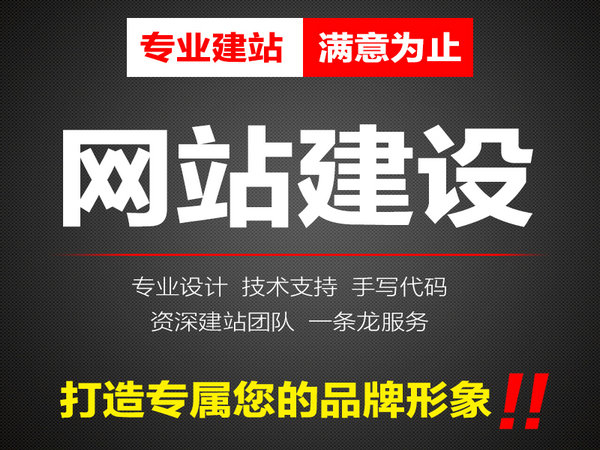 专业建站 满意为止

网站建设

专业设计 技术支持 手写代码
资深建站团队 一条龙服务

打造专属您的品牌形象!!